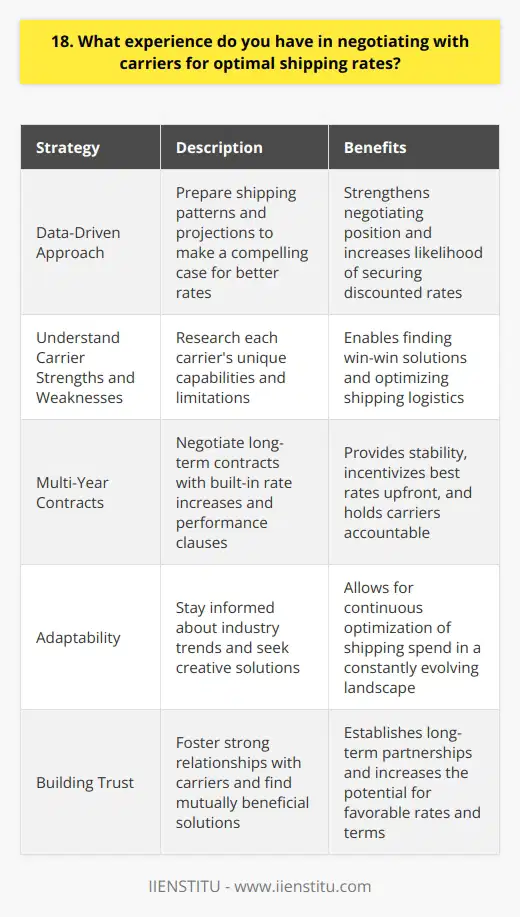 18. What experience do you have in negotiating with carriers for optimal shipping rates?

| Strategy | Description | Benefits |
|---|---|---|
| Data-Driven Approach | Prepare shipping patterns and projections to make a compelling case for better rates | Strengthens negotiating position and increases likelihood of securing discounted rates |
| Understand Carrier Strengths and Weaknesses | Research each carrier's unique capabilities and limitations | Enables finding win-win solutions and optimizing shipping logistics |
| Multi-Year Contracts | Negotiate long-term contracts with built-in rate increases and performance clauses | Provides stability, incentivizes best rates upfront, and holds carriers accountable |
| Adaptability | Stay informed about industry trends and seek creative solutions | Allows for continuous optimization of shipping spend in a constantly evolving landscape |
| Building Trust | Foster strong relationships with carriers and find mutually beneficial solutions | Establishes long-term partnerships and increases the potential for favorable rates and terms |

IIENSTITU - www.iienstitu.com